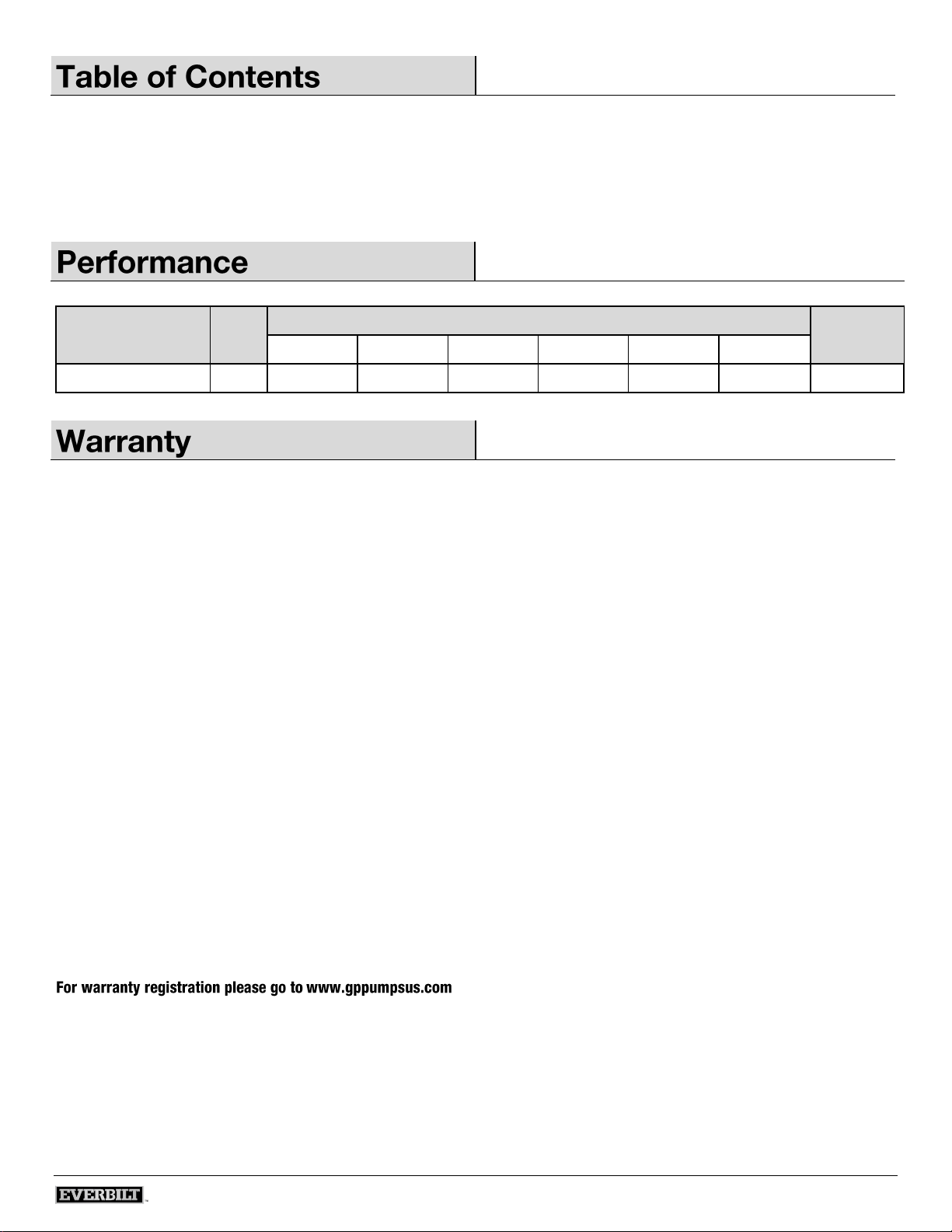 Table of Contents

Performance

Warranty

For warranty registration please go to www.gppumpsus.com

EVERBILT